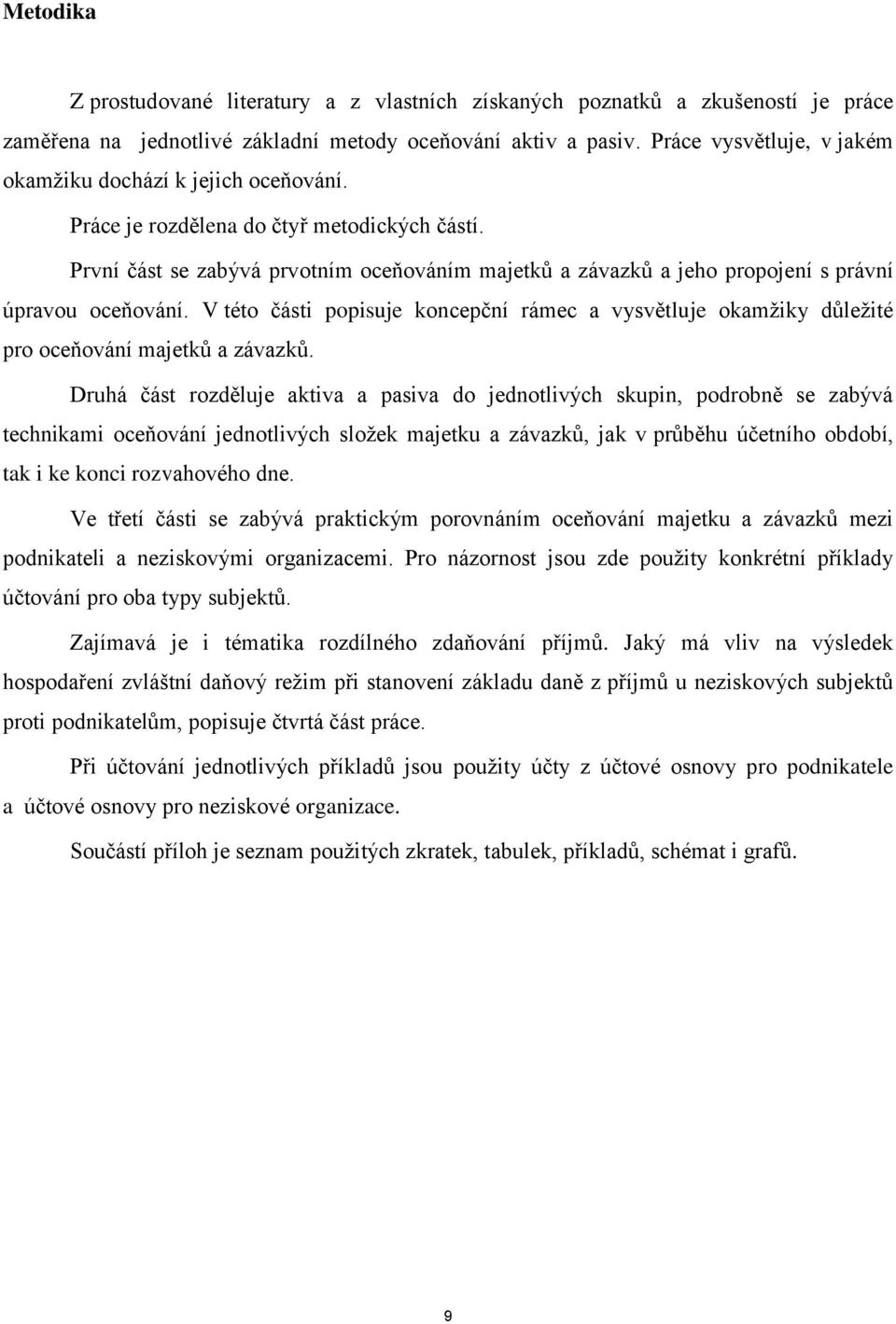 Metodika

Z prostudované literatury a z vlastních získaných poznatků a zkušeností je práce zaměřena na jednotlivé základní metody oceňování aktiv a pasiv. Práce vysvětluje, v jakém okamžiku dochází k jejich oceňování.

Práce je rozdělena do čtyř metodických částí.

První část se zabývá prvotním oceňováním majetků a závazků a jeho propojení s právní úpravou oceňování. V této části popisuje koncepční rámec a vysvětluje okamžiky důležité pro oceňování majetků a závazků.

Druhá část rozděluje aktiva a pasiva do jednotlivých skupin, podrobně se zabývá technikami oceňování jednotlivých složek majetku a závazků, jak v průběhu účetního období, tak i ke konci rozvahového dne.

Ve třetí části se zabývá praktickým porovnáním oceňování majetku a závazků mezi podnikateli a neziskovými organizacemi. Pro názornost jsou zde použity konkrétní příklady účtování pro oba typy subjektů.

Zajímavá je i tématika rozdílného zdaňování příjmů. Jaký má vliv na výsledek hospodaření zvláštní daňový režim při stanovení základu daně z příjmů u neziskových subjektů proti podnikatelům, popisuje čtvrtá část práce.

Při účtování jednotlivých příkladů jsou použity účty z účtové osnovy pro podnikatele a účtové osnovy pro neziskové organizace.

Součástí příloh je seznam použitých zkratek, tabulek, příkladů, schémat i grafů.

9